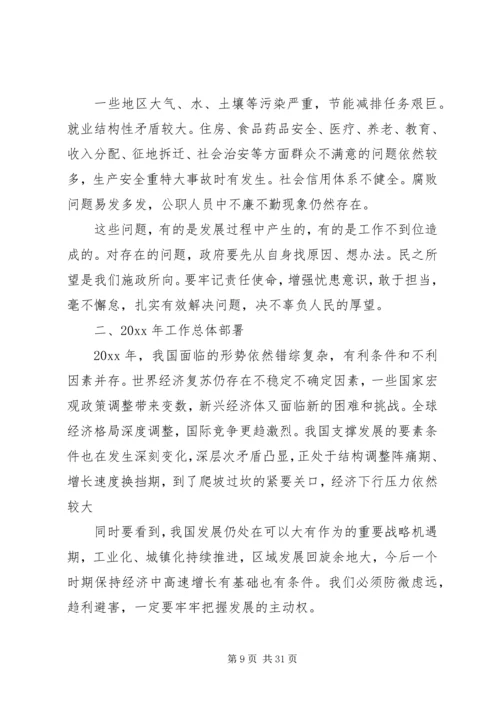 一些地区大气、水、土壤等污染严重，节能减排任务艰巨。就业结构性矛盾较大。住房、食品药品安全、医疗、养老、教育、收入分配、征地拆迁、社会治安等方面群众不满意的问题依然较多，生产安全重特大事故时有发生。社会信用体系不健全。腐败问题易发多发，公职人员中不廉不勤现象仍然存在。

这些问题，有的是发展过程中产生的，有的是工作不到位造成的。对存在的问题，政府要先从自身找原因、想办法。民之所望是我们施政所向。要牢记责任使命，增强忧患意识，敢于担当，毫不懈怠，扎实有效解决问题，决不辜负人民的厚望。

二、20xx 年工作总体部署

20xx 年，我国面临的形势依然错综复杂，有利条件和不利因素并存。世界经济复苏仍存在不稳定不确定因素，一些国家宏观政策调整带来变数，新兴经济体又面临新的困难和挑战。全球经济格局深度调整，国际竞争更趋激烈。我国支撑发展的要素条件也在发生深刻变化，深层次矛盾凸显，正处于结构调整阵痛期、增长速度换挡期，到了爬坡过坎的紧要关口，经济下行压力依然较大

同时要看到，我国发展仍处在可以大有作为的重要战略机遇期，工业化、城镇化持续推进，区域发展回旋余地大，今后一个时期保持经济中高速增长有基础也有条件。我们必须防微虑远，趋利避害，一定要牢牢把握发展的主动权。

第 9 页 共 31 页